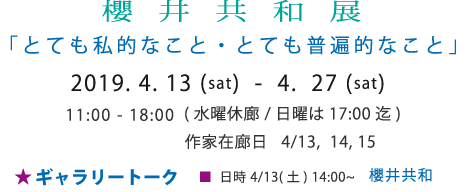 櫻 井 共 和 展

「とても私的なこと・とても普遍的なこと」

2019. 4. 13 (sat) - 4. 27 (sat)

11:00 - 18:00 ( 水曜休廊 / 日曜は 17:00 迄 )

作家在廊日 4/13, 14, 15

★ギャラリートーク ■ 日時 4/13( 土 ) 14:00~ 櫻井共和